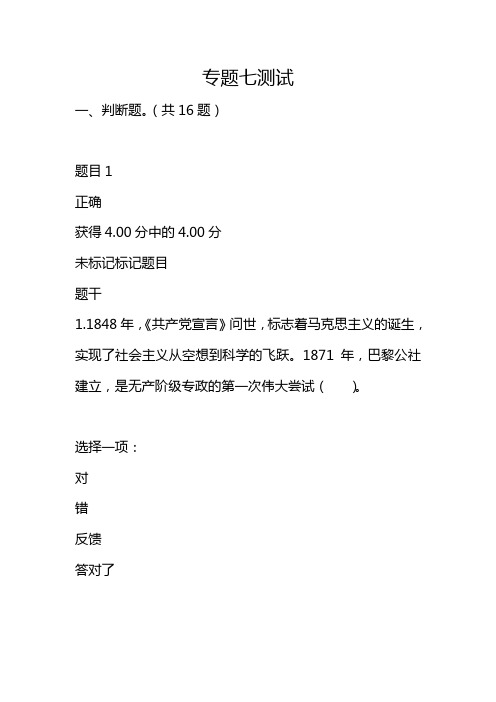 专题七测试

一、判断题。（共 16 题）

题目 1

正确

获得 4.00 分中的 4.00 分

未标记标记题目

题干

1.1848 年，《共产党宣言》问世，标志着马克思主义的诞生，实现了社会主义从空想到科学的飞跃。1871 年，巴黎公社建立，是无产阶级专政的第一次伟大尝试（　　）。

选择一项：

对

错

反馈

答对了